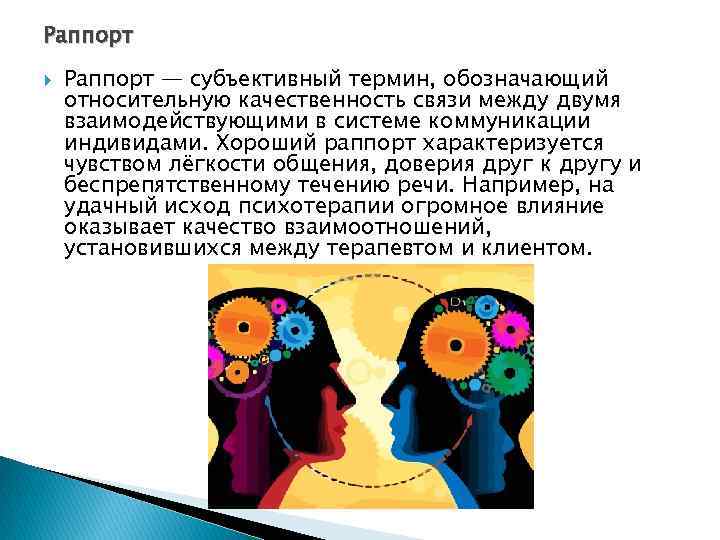 Раппорт

Раппорт — субъективный термин, обозначающий относительную качественность связи между двумя взаимодействующими в системе коммуникации индивидами. Хороший раппорт характеризуется чувством лёгкости общения, доверия друг к другу и беспрепятственному течению речи. Например, на удачный исход психотерапии огромное влияние оказывает качество взаимоотношений, установившихся между терапевтом и клиентом.